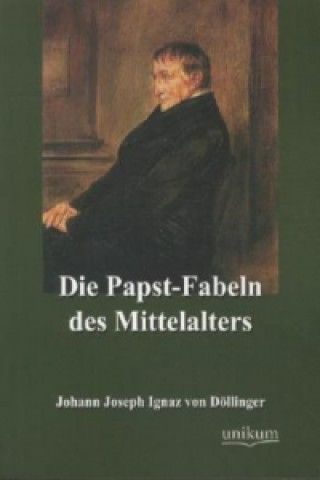 Die Papst-Fabeln des Mittelalters

Johann Joseph Ignaz von Döllinger

unikum